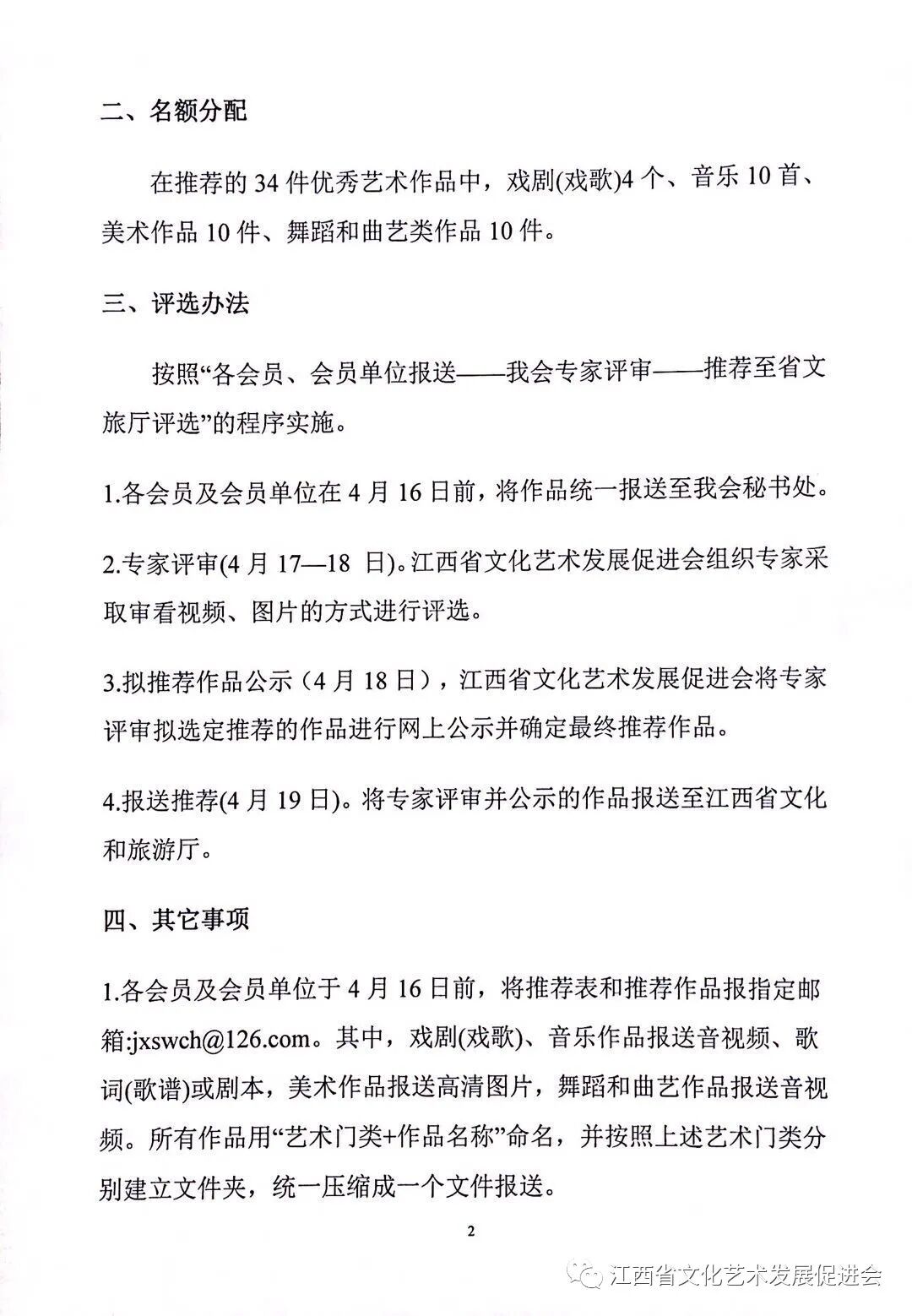 二、名额分配

在推荐的 34 件优秀艺术作品中，戏剧(戏歌)4 个、音乐 10 首、美术作品 10 件、舞蹈和曲艺类作品 10 件。

三、评选办法

按照“各会员、会员单位报送——我会专家评审——推荐至省文旅厅评选”的程序实施。

1.各会员及会员单位在 4 月 16 日前，将作品统一报送至我会秘书处。

2.专家评审(4 月 17—18 日)。江西省文化艺术发展促进会组织专家采取审看视频、图片的方式进行评选。

3.拟推荐作品公示（4 月 18 日），江西省文化艺术发展促进会将专家评审拟选定推荐的作品进行网上公示并确定最终推荐作品。

4.报送推荐(4 月 19 日)。将专家评审并公示的作品报送至江西省文化和旅游厅。

四、其它事项

1.各会员及会员单位于 4 月 16 日前，将推荐表和推荐作品报指定邮箱:jxswch@126.com。其中，戏剧(戏歌)、音乐作品报送音视频、歌词(歌谱)或剧本，美术作品报送高清图片，舞蹈和曲艺作品报送音视频。所有作品用“艺术门类+作品名称”命名，并按照上述艺术门类分别建立文件夹，统一压缩成一个文件报送。

2

江西省文化艺术发展促进会